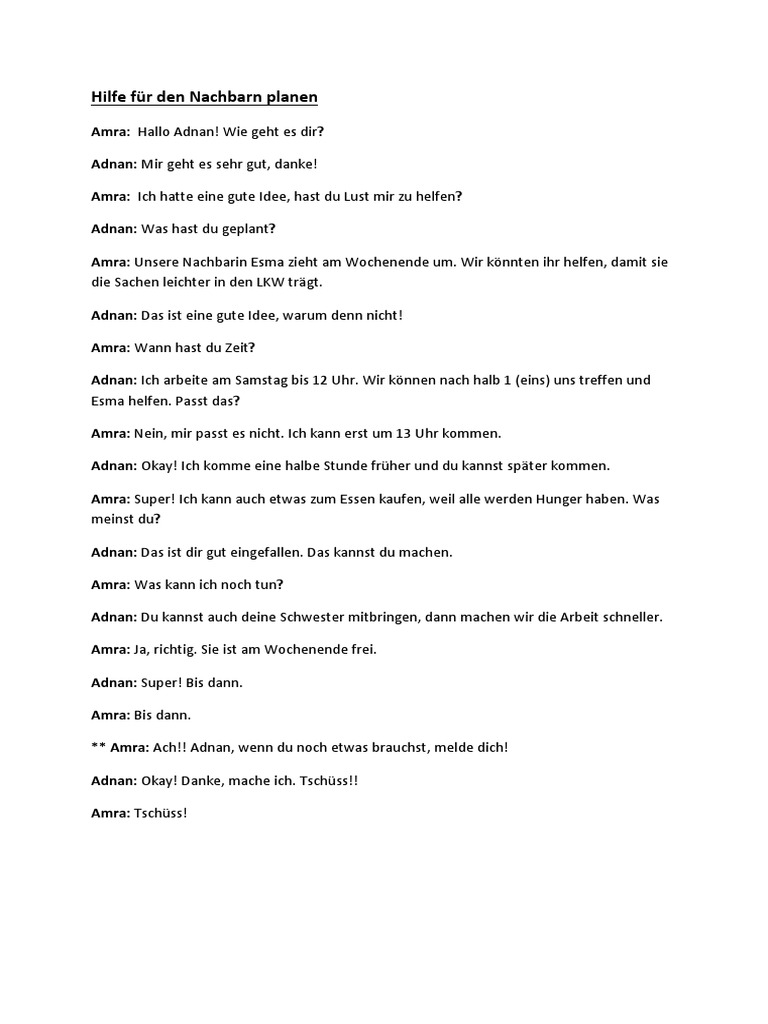 Hilfe für den Nachbarn planen

Amra: Hallo Adnan! Wie geht es dir?

Adnan: Mir geht es sehr gut, danke!

Amra: Ich hatte eine gute Idee, hast du Lust mir zu helfen?

Adnan: Was hast du geplant?

Amra: Unsere Nachbarin Esma zieht am Wochenende um. Wir könnten ihr helfen, damit sie die Sachen leichter in den LKW trägt.

Adnan: Das ist eine gute Idee, warum denn nicht!

Amra: Wann hast du Zeit?

Adnan: Ich arbeite am Samstag bis 12 Uhr. Wir können nach halb 1 (eins) uns treffen und Esma helfen. Passt das?

Amra: Nein, mir passt es nicht. Ich kann erst um 13 Uhr kommen.

Adnan: Okay! Ich komme eine halbe Stunde früher und du kannst später kommen.

Amra: Super! Ich kann auch etwas zum Essen kaufen, weil alle werden Hunger haben. Was meinst du?

Adnan: Das ist dir gut eingefallen. Das kannst du machen.

Amra: Was kann ich noch tun?

Adnan: Du kannst auch deine Schwester mitbringen, dann machen wir die Arbeit schneller.

Amra: Ja, richtig. Sie ist am Wochenende frei.

Adnan: Super! Bis dann.

Amra: Bis dann.

** Amra: Ach!! Adnan, wenn du noch etwas brauchst, melde dich!

Adnan: Okay! Danke, mache ich. Tschüss!!

Amra: Tschüss!